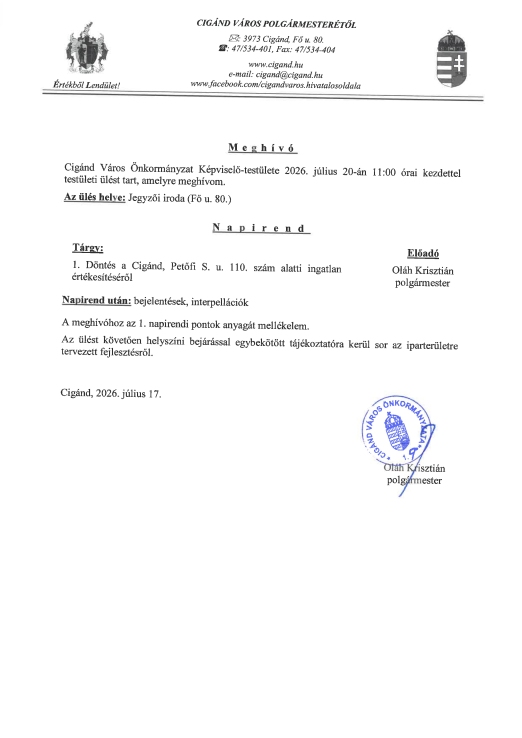 CIGÁND VÁROS POLGÁRMESTERÉTŐL
3973 Cigánd, Fő u. 80.
47/534-401, Fax: 47/534-404
www.cigand.hu
e-mail: cigand@cigand.hu
www.facebook.com/cigandvaros.hivatalosoldala

Értékből Lendület!

Meghívó

Cigánd Város Önkormányzat Képviselő-testülete 2026. július 20-án 11:00 órai kezdettel testületi ülést tart, amelyre meghívom.

Az ülés helye: Jegyzői iroda (Fő u. 80.)

Napirend

Tárgy:

1. Döntés a Cigánd, Petőfi S. u. 110. szám alatti ingatlan értékesítéséről

Előadó
Oláh Krisztián polgármester

Napirend után: bejelentések, interpellációk

A meghívóhoz az 1. napirendi pontok anyagát mellékelem.

Az ülést követően helyszíni bejárással egybekötött tájékoztatóra kerül sor az iparterületre tervezett fejlesztésről.

Cigánd, 2026. július 17.

CIGÁND VÁROS ÖNKORMÁNYZATA 1.

Oláh Krisztián
polgármester